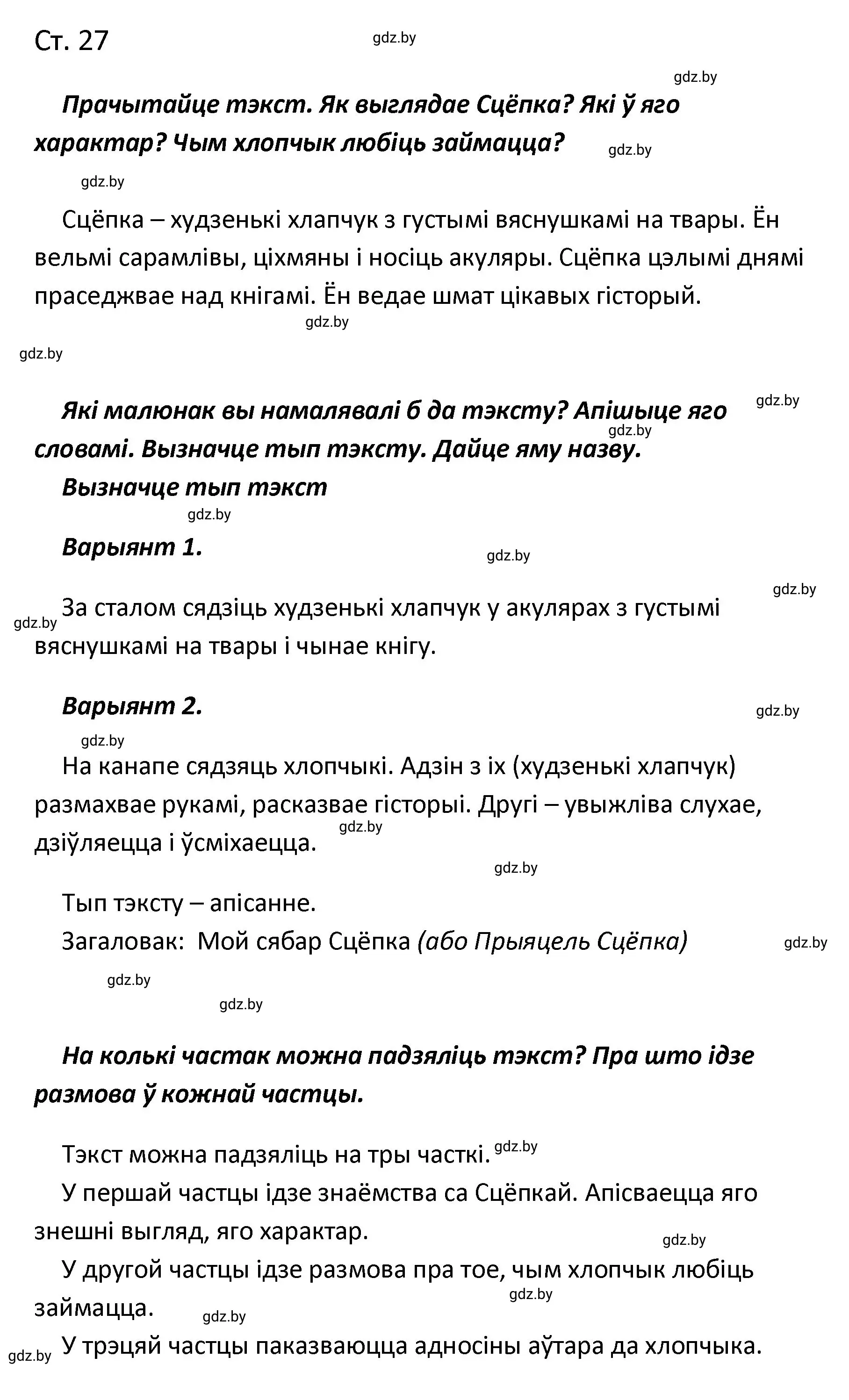 Ст. 27

gdz.by

gdz.by

Прачытайце тэкст. Як выглядае Сцёпка? Які ў яго характар? Чым хлопчык любіць займацца?

gdz.by

gdz.by

Сцёпка – худзенькі хлапчук з густымі вяснушкамі на твары. Ён вельмі сарамлівы, ціхмяны і носіць акуляры. Сцёпка цэлымі днямі праседжвае над кнігамі. Ён ведае шмат цікавых гісторый.

gdz.by

gdz.by

gdz.by

Які малюнак вы намалявалі б да тэксту? Апішыце яго словамі. Вызначце тып тэксту. Дайце яму назву.

gdz.by

Вызначце тып тэкст

gdz.by

Варыянт 1.

gdz.by

gdz.by

gdz.by

За сталом сядзіць худзенькі хлапчук у акулярах з густымі вяснушкамі на твары і чынае кнігу.

Варыянт 2.

gdz.by

gdz.by

На канапе сядзяць хлопчыкі. Адзін з іх (худзенькі хлапчук) размахвае рукамі, расказвае гісторыі. Другі – увыжліва слухае, дзіўляецца і ўсміхаецца.

gdz.by

gdz.by

Тып тэксту – апісанне.

Загаловак: Мой сябар Сцёпка (або Прыяцель Сцёпка)

gdz.by

gdz.by

gdz.by

На колькі частак можна падзяліць тэкст? Пра што ідзе размова ў кожнай частцы.

Тэкст можна падзяліць на тры часткі. gdz.by

У першай частцы ідзе знаёмства са Сцёпкай. Апісваецца яго знешні выгляд, яго характар.

gdz.by

У другой частцы ідзе размова пра тое, чым хлопчык любіць займацца.

gdz.by

gdz.by

gdz.by

У трэцяй частцы паказваюцца адносіны аўтара да хлопчыка.